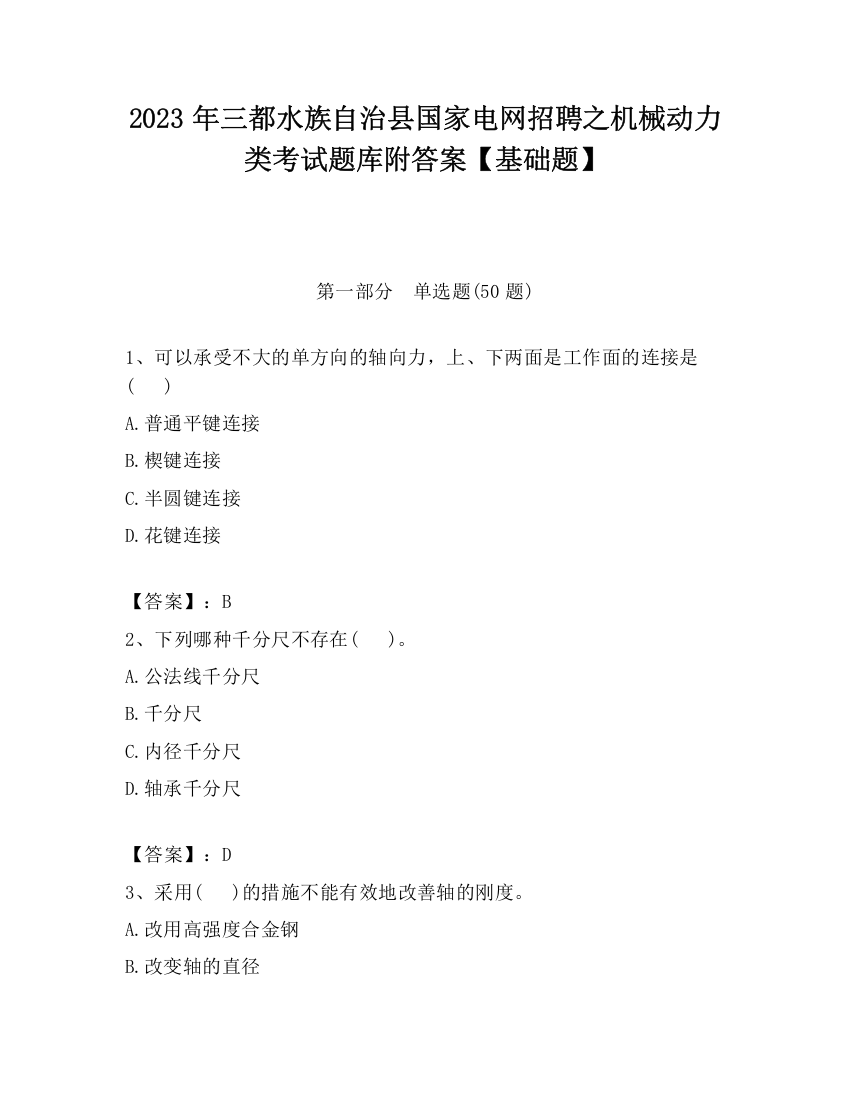 2023 年三都水族自治县国家电网招聘之机械动力类考试题库附答案【基础题】

第一部分　单选题(50 题)

1、可以承受不大的单方向的轴向力，上、下两面是工作面的连接是(　　)

A.普通平键连接

B.楔键连接

C.半圆键连接

D.花键连接

【答案】：B

2、下列哪种千分尺不存在(　　)。

A.公法线千分尺

B.千分尺

C.内径千分尺

D.轴承千分尺

【答案】：D

3、采用(　　)的措施不能有效地改善轴的刚度。

A.改用高强度合金钢

B.改变轴的直径